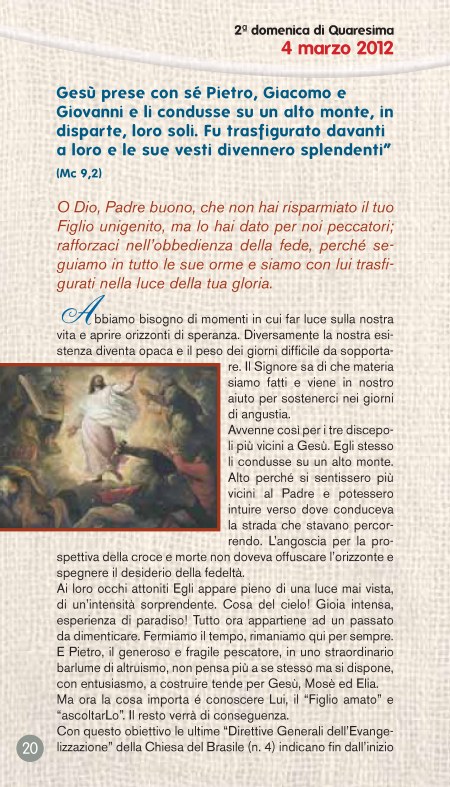 2ª domenica di Quaresima
4 marzo 2012

Gesù prese con sé Pietro, Giacomo e Giovanni e li condusse su un alto monte, in disparte, loro soli. Fu trasfigurato davanti a loro e le sue vesti divennero splendenti"
(Mc 9,2)

O Dio, Padre buono, che non hai risparmiato il tuo Figlio unigenito, ma lo hai dato per noi peccatori; rafforzaci nell'obbedienza della fede, perché seguiamo in tutto le sue orme e siamo con lui trasfigurati nella luce della tua gloria.

Abbiamo bisogno di momenti in cui far luce sulla nostra vita e aprire orizzonti di speranza. Diversamente la nostra esistenza diventa opaca e il peso dei giorni difficile da sopportare. Il Signore sa di che materia siamo fatti e viene in nostro aiuto per sostenerci nei giorni di angustia.
Avvenne così per i tre discepoli più vicini a Gesù. Egli stesso li condusse su un alto monte. Alto perché si sentissero più vicini al Padre e potessero intuire verso dove conduceva la strada che stavano percorrendo. L'angoscia per la prospettiva della croce e morte non doveva offuscare l'orizzonte e spegnere il desiderio della fedeltà.
Ai loro occhi attoniti Egli appare pieno di una luce mai vista, di un'intensità sorprendente. Cosa del cielo! Gioia intensa, esperienza di paradiso! Tutto ora appartiene ad un passato da dimenticare. Fermiamo il tempo, rimaniamo qui per sempre. E Pietro, il generoso e fragile pescatore, in uno straordinario barlume di altruismo, non pensa più a se stesso ma si dispone, con entusiasmo, a costruire tende per Gesù, Mosè ed Elia.
Ma ora la cosa importa é conoscere Lui, il "Figlio amato" e "ascoltarLo". Il resto verrà di conseguenza.
Con questo obiettivo le ultime "Direttive Generali dell'Evangelizzazione" della Chiesa del Brasile (n. 4) indicano fin dall'inizio

20